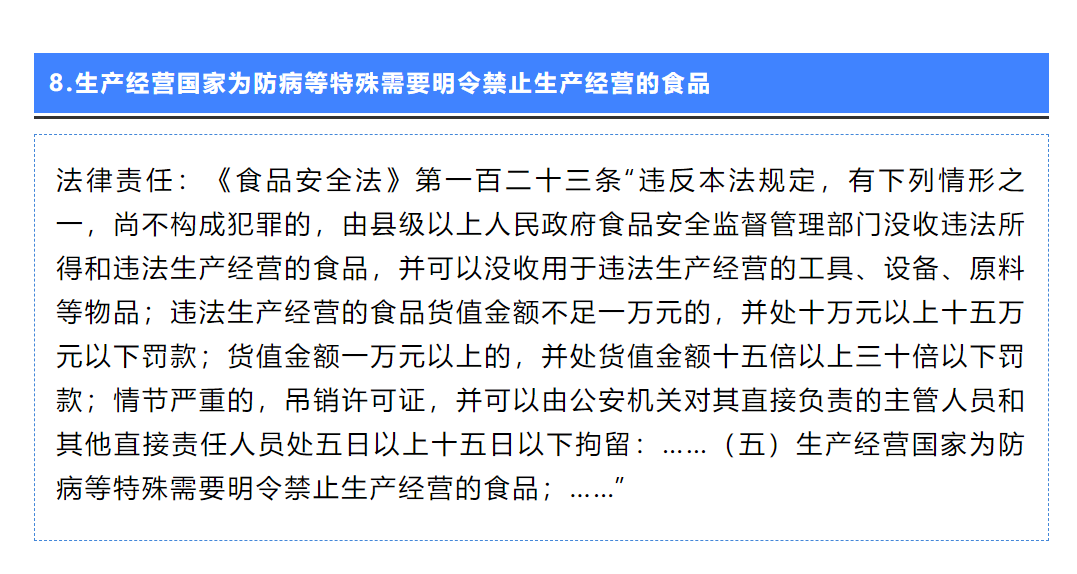 8.生产经营国家为防病等特殊需要明令禁止生产经营的食品

法律责任：《食品安全法》第一百二十三条“违反本法规定，有下列情形之一，尚不构成犯罪的，由县级以上人民政府食品安全监督管理部门没收违法所得和违法生产经营的食品，并可以没收用于违法生产经营的工具、设备、原料等物品；违法生产经营的食品货值金额不足一万元的，并处十万元以上十五万元以下罚款；货值金额一万元以上的，并处货值金额十五倍以上三十倍以下罚款；情节严重的，吊销许可证，并可以由公安机关对其直接负责的主管人员和其他直接责任人员处五日以上十五日以下拘留：……（五）生产经营国家为防病等特殊需要明令禁止生产经营的食品；……”